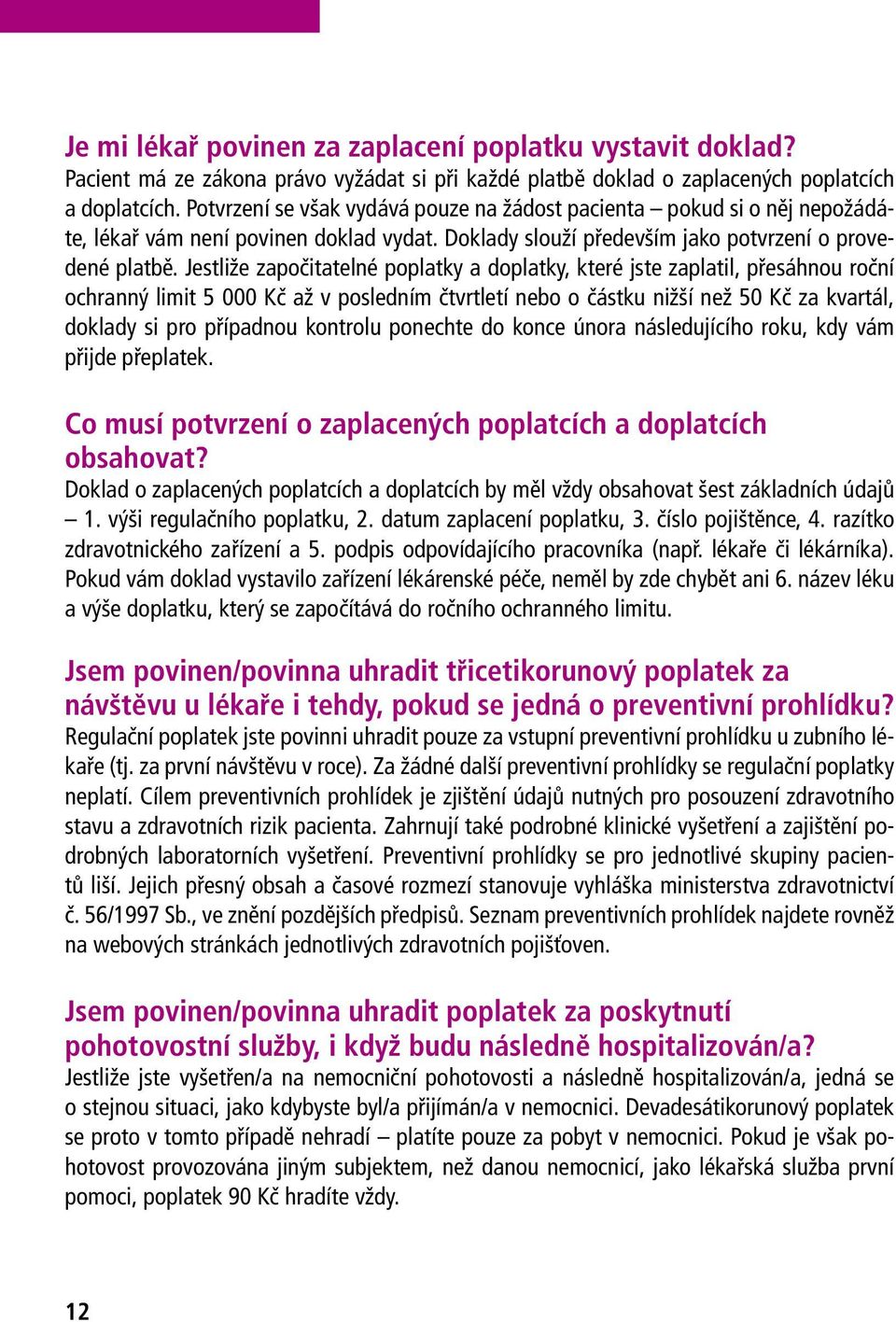 Je mi lékař povinen za zaplacení poplatku vystavit doklad?
Pacient má ze zákona právo vyžádat si při každé platbě doklad o zaplacených poplatcích a doplatcích. Potvrzení se však vydává pouze na žádost pacienta – pokud si o něj nepožádáte, lékař vám není povinen doklad vydat. Doklady slouží především jako potvrzení o provedené platbě. Jestliže započitatelné poplatky a doplatky, které jste zaplatil, přesáhnou roční ochranný limit 5 000 Kč až v posledním čtvrtletí nebo o částku nižší než 50 Kč za kvartál, doklady si pro případnou kontrolu ponechte do konce února následujícího roku, kdy vám přijde přeplatek.

Co musí potvrzení o zaplacených poplatcích a doplatcích obsahovat?
Doklad o zaplacených poplatcích a doplatcích by měl vždy obsahovat šest základních údajů – 1. výši regulačního poplatku, 2. datum zaplacení poplatku, 3. číslo pojištěnce, 4. razítko zdravotnického zařízení a 5. podpis odpovídajícího pracovníka (např. lékaře či lékárníka). Pokud vám doklad vystavilo zařízení lékárenské péče, neměl by zde chybět ani 6. název léku a výše doplatku, který se započítává do ročního ochranného limitu.

Jsem povinen/povinna uhradit třicetikorunový poplatek za návštěvu u lékaře i tehdy, pokud se jedná o preventivní prohlídku?
Regulační poplatek jste povinni uhradit pouze za vstupní preventivní prohlídku u zubního lékaře (tj. za první návštěvu v roce). Za žádné další preventivní prohlídky se regulační poplatky neplatí. Cílem preventivních prohlídek je zjištění údajů nutných pro posouzení zdravotního stavu a zdravotních rizik pacienta. Zahrnují také podrobné klinické vyšetření a zajištění podrobných laboratorních vyšetření. Preventivní prohlídky se pro jednotlivé skupiny pacientů liší. Jejich přesný obsah a časové rozmezí stanovuje vyhláška ministerstva zdravotnictví č. 56/1997 Sb., ve znění pozdějších předpisů. Seznam preventivních prohlídek najdete rovněž na webových stránkách jednotlivých zdravotních pojišťoven.

Jsem povinen/povinna uhradit poplatek za poskytnutí pohotovostní služby, i když budu následně hospitalizován/a?
Jestliže jste vyšetřen/a na nemocniční pohotovosti a následně hospitalizován/a, jedná se o stejnou situaci, jako kdybyste byl/a přijímán/a v nemocnici. Devadesátikorunový poplatek se proto v tomto případě nehradí – platíte pouze za pobyt v nemocnici. Pokud je však pohotovost provozována jiným subjektem, než danou nemocnicí, jako lékařská služba první pomoci, poplatek 90 Kč hradíte vždy.

12